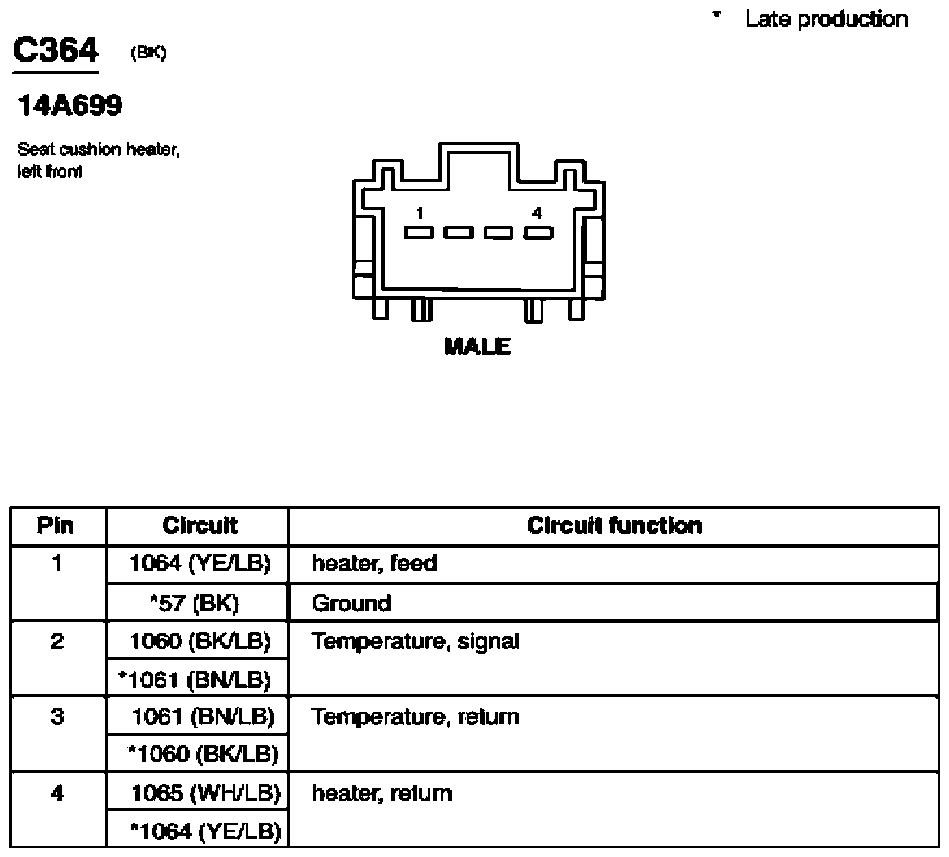 * Late production

C364 (BK)

14A699

Seat cushion heater, left front

1 4

MALE

| Pin | Circuit | Circuit function |
|---|---|---|
| 1 | 1064 (YE/LB) | heater, feed |
| | *57 (BK) | Ground |
| 2 | 1060 (BK/LB) | Temperature, signal |
| | *1061 (BN/LB) | |
| 3 | 1061 (BN/LB) | Temperature, return |
| | *1060 (BK/LB) | |
| 4 | 1065 (WH/LB) | heater, return |
| | *1064 (YE/LB) | |